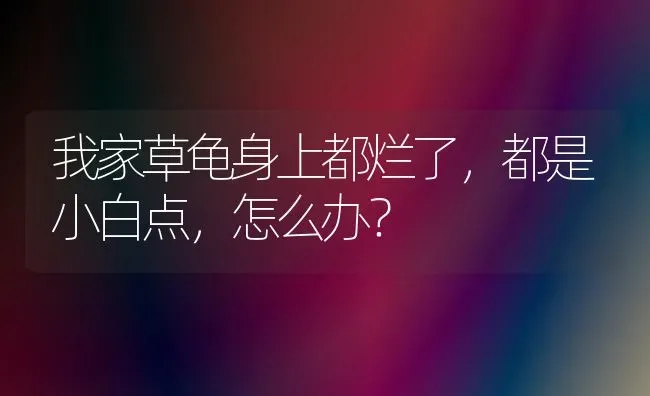 我家草龟身上都烂了，都是小白点，怎么办？